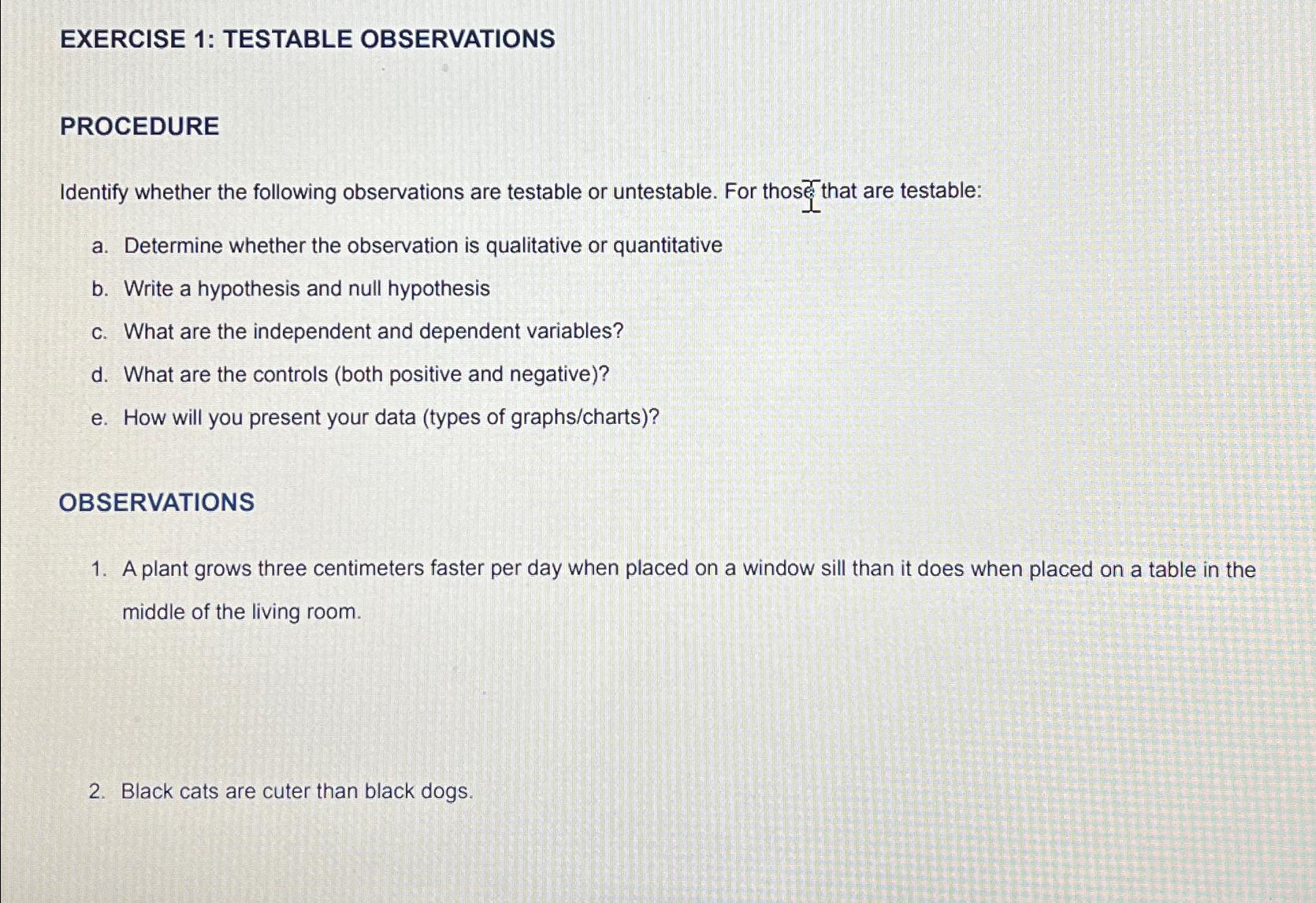 EXERCISE 1: TESTABLE OBSERVATIONS

PROCEDURE

Identify whether the following observations are testable or untestable. For those that are testable:

a. Determine whether the observation is qualitative or quantitative
b. Write a hypothesis and null hypothesis
c. What are the independent and dependent variables?
d. What are the controls (both positive and negative)?
e. How will you present your data (types of graphs/charts)?

OBSERVATIONS

1. A plant grows three centimeters faster per day when placed on a window sill than it does when placed on a table in the middle of the living room.

2. Black cats are cuter than black dogs.